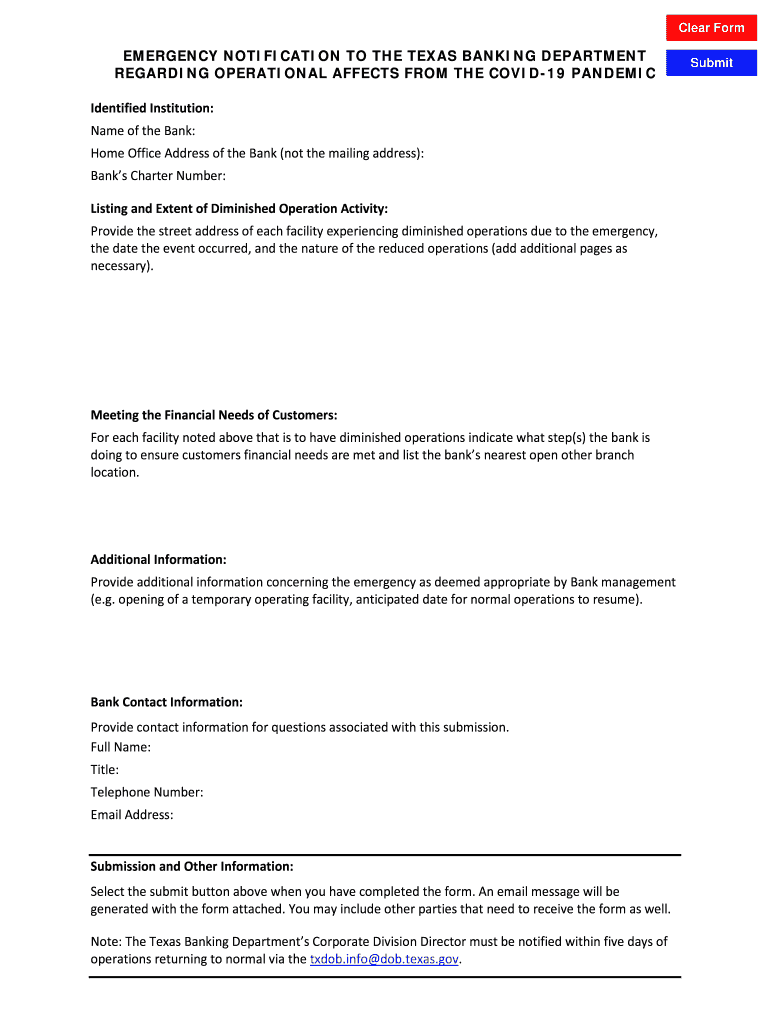 Clear Form

Submit

EMERGENCY NOTIFICATION TO THE TEXAS BANKING DEPARTMENT REGARDING OPERATIONAL AFFECTS FROM THE COVID-19 PANDEMIC

Identified Institution:
Name of the Bank:
Home Office Address of the Bank (not the mailing address):
Bank's Charter Number:

Listing and Extent of Diminished Operation Activity:
Provide the street address of each facility experiencing diminished operations due to the emergency, the date the event occurred, and the nature of the reduced operations (add additional pages as necessary).

Meeting the Financial Needs of Customers:
For each facility noted above that is to have diminished operations indicate what step(s) the bank is doing to ensure customers financial needs are met and list the bank's nearest open other branch location.

Additional Information:
Provide additional information concerning the emergency as deemed appropriate by Bank management (e.g. opening of a temporary operating facility, anticipated date for normal operations to resume).

Bank Contact Information:
Provide contact information for questions associated with this submission.
Full Name:
Title:
Telephone Number:
Email Address:

Submission and Other Information:
Select the submit button above when you have completed the form. An email message will be generated with the form attached. You may include other parties that need to receive the form as well.

Note: The Texas Banking Department's Corporate Division Director must be notified within five days of operations returning to normal via the txdob.info@dob.texas.gov.